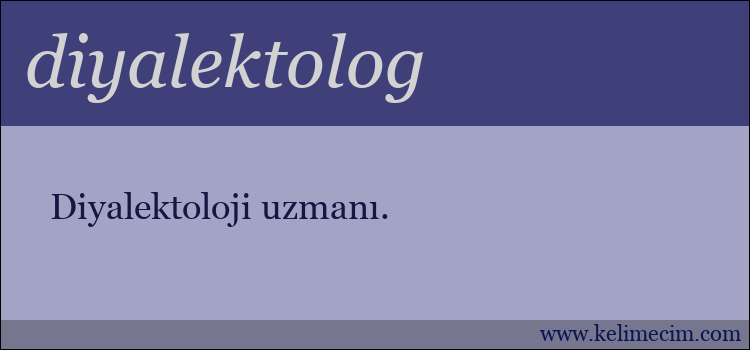 diyalektolog

Diyalektoloji uzmanı.

www.kelimecim.com